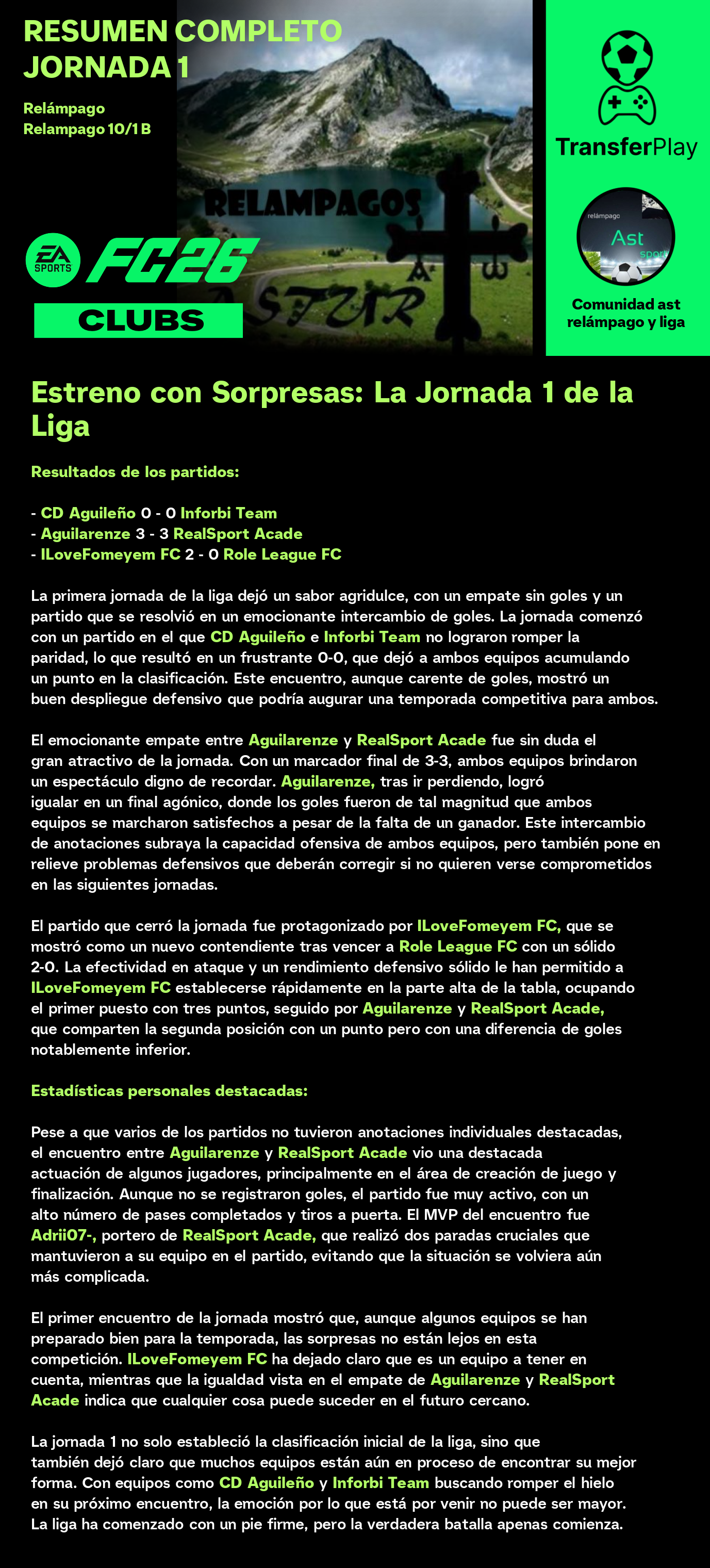 RESUMEN COMPLETO JORNADA 1

Relámpago
Relampago 10/1 B

RELAMPAGOS
ASTUR

EA SPORTS FC26
CLUBS

TransferPlay

relámpago
Ast
sport

Comunidad ast relámpago y liga

Estreno con Sorpresas: La Jornada 1 de la Liga

Resultados de los partidos:

- CD Aguileño 0 - 0 Inforbi Team
- Aguilarenze 3 - 3 RealSport Acade
- ILoveFomeyem FC 2 - 0 Role League FC

La primera jornada de la liga dejó un sabor agridulce, con un empate sin goles y un partido que se resolvió en un emocionante intercambio de goles. La jornada comenzó con un partido en el que CD Aguileño e Inforbi Team no lograron romper la paridad, lo que resultó en un frustrante 0-0, que dejó a ambos equipos acumulando un punto en la clasificación. Este encuentro, aunque carente de goles, mostró un buen despliegue defensivo que podría augurar una temporada competitiva para ambos.

El emocionante empate entre Aguilarenze y RealSport Acade fue sin duda el gran atractivo de la jornada. Con un marcador final de 3-3, ambos equipos brindaron un espectáculo digno de recordar. Aguilarenze, tras ir perdiendo, logró igualar en un final agónico, donde los goles fueron de tal magnitud que ambos equipos se marcharon satisfechos a pesar de la falta de un ganador. Este intercambio de anotaciones subraya la capacidad ofensiva de ambos equipos, pero también pone en relieve problemas defensivos que deberán corregir si no quieren verse comprometidos en las siguientes jornadas.

El partido que cerró la jornada fue protagonizado por ILoveFomeyem FC, que se mostró como un nuevo contendiente tras vencer a Role League FC con un sólido 2-0. La efectividad en ataque y un rendimiento defensivo sólido le han permitido a ILoveFomeyem FC establecerse rápidamente en la parte alta de la tabla, ocupando el primer puesto con tres puntos, seguido por Aguilarenze y RealSport Acade, que comparten la segunda posición con un punto pero con una diferencia de goles notablemente inferior.

Estadísticas personales destacadas:

Pese a que varios de los partidos no tuvieron anotaciones individuales destacadas, el encuentro entre Aguilarenze y RealSport Acade vio una destacada actuación de algunos jugadores, principalmente en el área de creación de juego y finalización. Aunque no se registraron goles, el partido fue muy activo, con un alto número de pases completados y tiros a puerta. El MVP del encuentro fue Adrii07-, portero de RealSport Acade, que realizó dos paradas cruciales que mantuvieron a su equipo en el partido, evitando que la situación se volviera aún más complicada.

El primer encuentro de la jornada mostró que, aunque algunos equipos se han preparado bien para la temporada, las sorpresas no están lejos en esta competición. ILoveFomeyem FC ha dejado claro que es un equipo a tener en cuenta, mientras que la igualdad vista en el empate de Aguilarenze y RealSport Acade indica que cualquier cosa puede suceder en el futuro cercano.

La jornada 1 no solo estableció la clasificación inicial de la liga, sino que también dejó claro que muchos equipos están aún en proceso de encontrar su mejor forma. Con equipos como CD Aguileño y Inforbi Team buscando romper el hielo en su próximo encuentro, la emoción por lo que está por venir no puede ser mayor. La liga ha comenzado con un pie firme, pero la verdadera batalla apenas comienza.